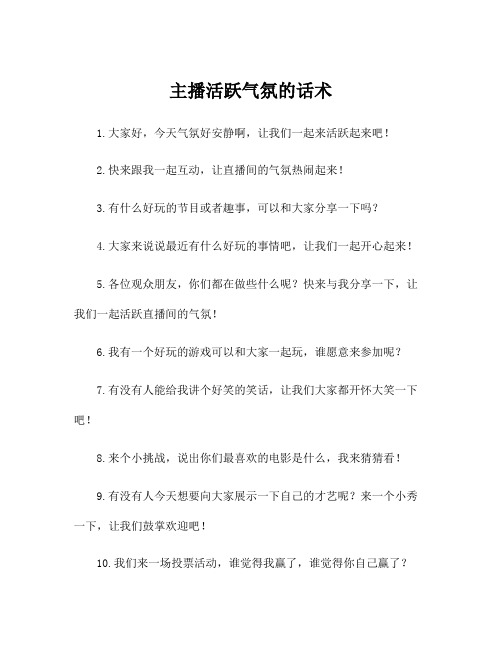 主播活跃气氛的话术

1.大家好，今天气氛好安静啊，让我们一起来活跃起来吧！

2.快来跟我一起互动，让直播间的气氛热闹起来！

3.有什么好玩的节目或者趣事，可以和大家分享一下吗？

4.大家来说说最近有什么好玩的事情吧，让我们一起开心起来！

5.各位观众朋友，你们都在做些什么呢？快来与我分享一下，让我们一起活跃直播间的气氛！

6.我有一个好玩的游戏可以和大家一起玩，谁愿意来参加呢？

7.有没有人能给我讲个好笑的笑话，让我们大家都开怀大笑一下吧！

8.来个小挑战，说出你们最喜欢的电影是什么，我来猜猜看！

9.有没有人今天想要向大家展示一下自己的才艺呢？来一个小秀一下，让我们鼓掌欢迎吧！

10.我们来一场投票活动，谁觉得我赢了，谁觉得你自己赢了？